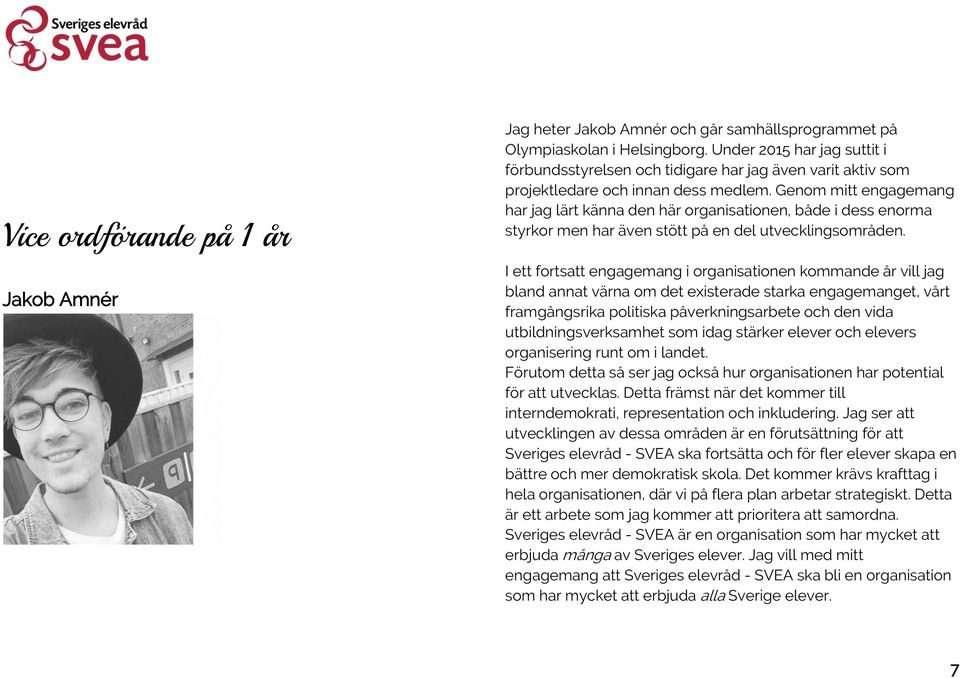 Sveriges elevråd
svea

Vice ordförande på 1 år

Jakob Amnér

Jag heter Jakob Amnér och går samhällsprogrammet på Olympiaskolan i Helsingborg. Under 2015 har jag suttit i förbundsstyrelsen och tidigare har jag även varit aktiv som projektledare och innan dess medlem. Genom mitt engagemang har jag lärt känna den här organisationen, både i dess enorma styrkor men har även stött på en del utvecklingsområden.

I ett fortsatt engagemang i organisationen kommande år vill jag bland annat värna om det existerade starka engagemanget, vårt framgångsrika politiska påverkningsarbete och den vida utbildningsverksamhet som idag stärker elever och elevers organisering runt om i landet.
Förutom detta så ser jag också hur organisationen har potential för att utvecklas. Detta främst när det kommer till interndemokrati, representation och inkludering. Jag ser att utvecklingen av dessa områden är en förutsättning för att Sveriges elevråd - SVEA ska fortsätta och för fler elever skapa en bättre och mer demokratisk skola. Det kommer krävs krafttag i hela organisationen, där vi på flera plan arbetar strategiskt. Detta är ett arbete som jag kommer att prioritera att samordna.
Sveriges elevråd - SVEA är en organisation som har mycket att erbjuda många av Sveriges elever. Jag vill med mitt engagemang att Sveriges elevråd - SVEA ska bli en organisation som har mycket att erbjuda alla Sverige elever.

7